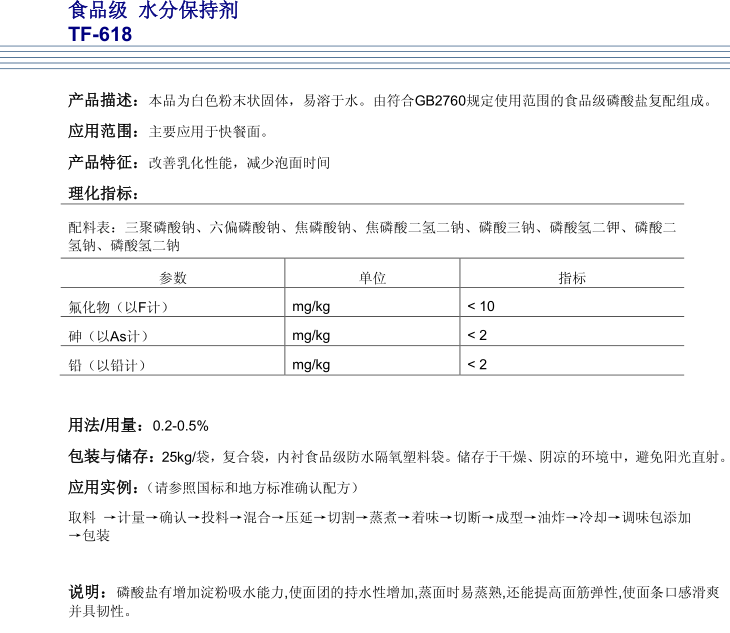 食品级 水分保持剂
TF-618

产品描述：本品为白色粉末状固体，易溶于水。由符合GB2760规定使用范围的食品级磷酸盐复配组成。

应用范围：主要应用于快餐面。

产品特征：改善乳化性能，减少泡面时间

理化指标：

配料表：三聚磷酸钠、六偏磷酸钠、焦磷酸钠、焦磷酸二氢二钠、磷酸三钠、磷酸氢二钾、磷酸二氢钠、磷酸氢二钠

| 参数 | 单位 | 指标 |
|---|---|---|
| 氟化物（以F计） | mg/kg | < 10 |
| 砷（以As计） | mg/kg | < 2 |
| 铅（以铅计） | mg/kg | < 2 |

用法/用量：0.2-0.5%

包装与储存：25kg/袋，复合袋，内衬食品级防水隔氧塑料袋。储存于干燥、阴凉的环境中，避免阳光直射。

应用实例：（请参照国标和地方标准确认配方）

取料 →计量→确认→投料→混合→压延→切割→蒸煮→着味→切断→成型→油炸→冷却→调味包添加→包装

说明：磷酸盐有增加淀粉吸水能力,使面团的持水性增加,蒸面时易蒸熟,还能提高面筋弹性,使面条口感滑爽并具韧性。